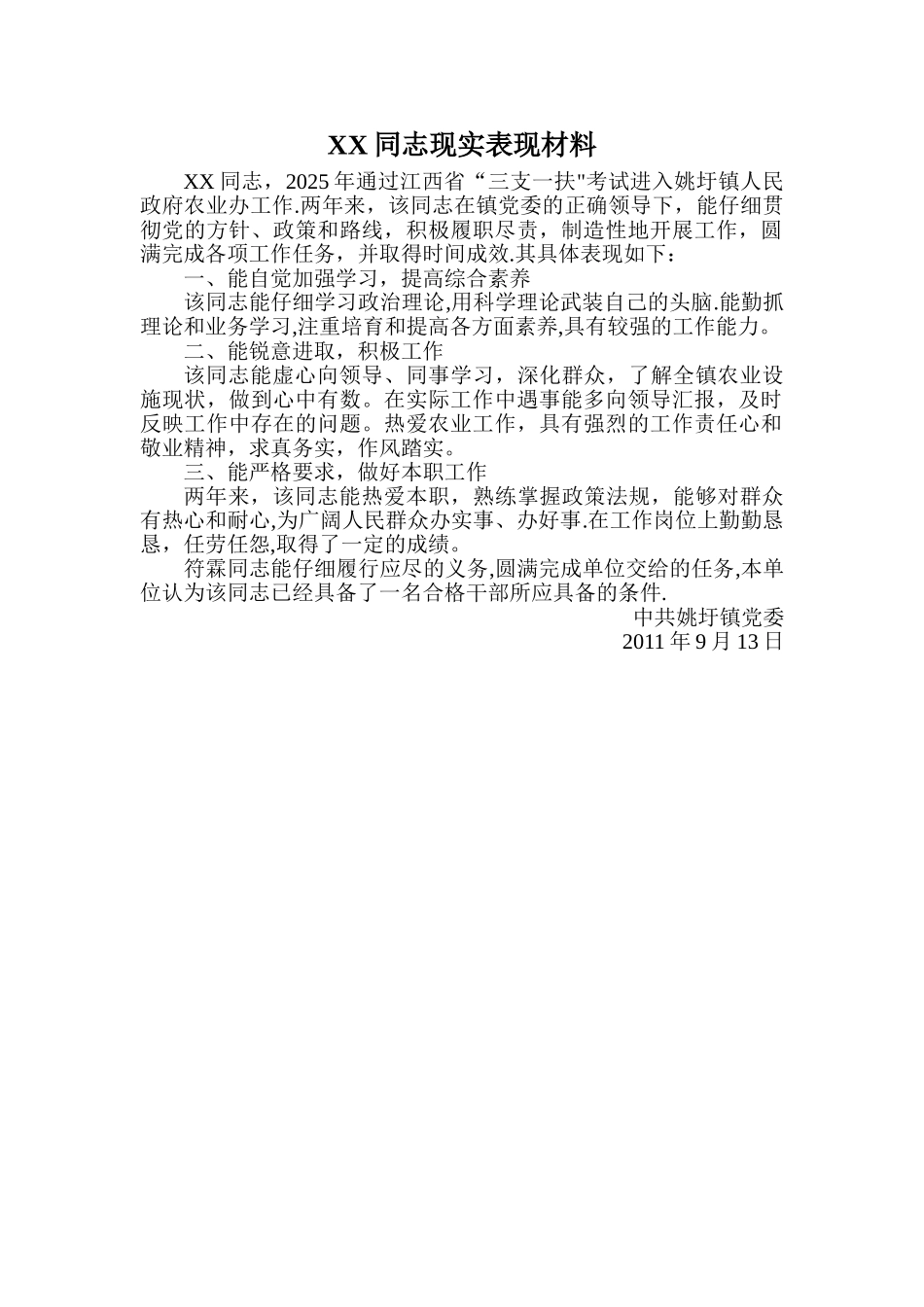 XX 同志现实表现材料

XX 同志，2025 年通过江西省“三支一扶"考试进入姚圩镇人民政府农业办工作.两年来，该同志在镇党委的正确领导下，能仔细贯彻党的方针、政策和路线，积极履职尽责，制造性地开展工作，圆满完成各项工作任务，并取得时间成效.其具体表现如下：

一、能自觉加强学习，提高综合素养

该同志能仔细学习政治理论,用科学理论武装自己的头脑.能勤抓理论和业务学习,注重培育和提高各方面素养,具有较强的工作能力。

二、能锐意进取，积极工作

该同志能虚心向领导、同事学习，深化群众，了解全镇农业设施现状，做到心中有数。在实际工作中遇事能多向领导汇报，及时反映工作中存在的问题。热爱农业工作，具有强烈的工作责任心和敬业精神，求真务实，作风踏实。

三、能严格要求，做好本职工作

两年来，该同志能热爱本职，熟练掌握政策法规，能够对群众有热心和耐心,为广阔人民群众办实事、办好事.在工作岗位上勤勤恳恳，任劳任怨,取得了一定的成绩。

符霖同志能仔细履行应尽的义务,圆满完成单位交给的任务,本单位认为该同志已经具备了一名合格干部所应具备的条件.

中共姚圩镇党委

2011 年 9 月 13 日